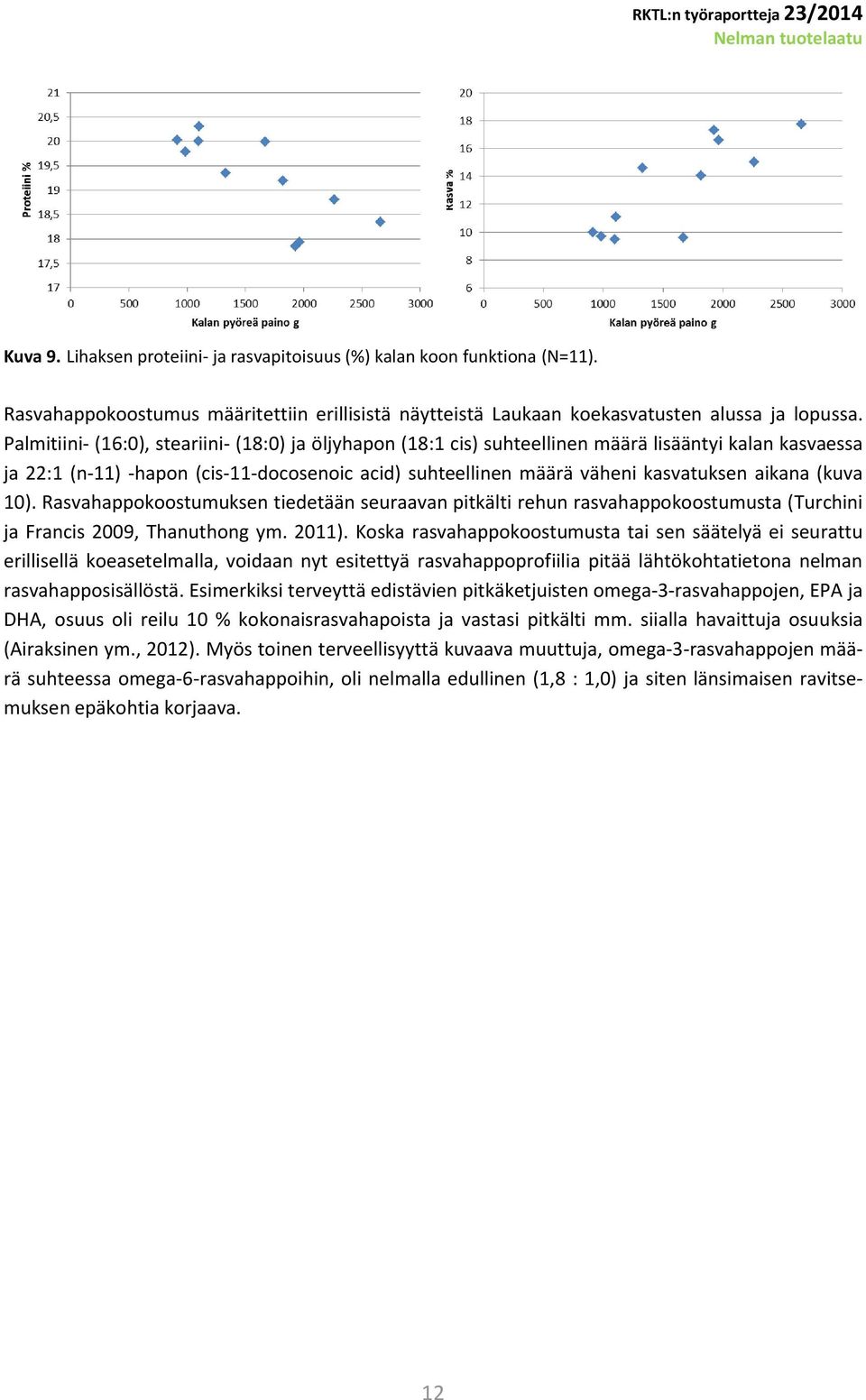 RKTL:n työraportteja 23/2014
Nelman tuotelaatu

Proteiini %

21
20,5
20
19,5
19
18,5
18
17,5
17

0 500 1000 1500 2000 2500 3000
Kalan pyöreä paino g

Rasva %

20
18
16
14
12
10
8
6

0 500 1000 1500 2000 2500 3000
Kalan pyöreä paino g

Kuva 9. Lihaksen proteiini- ja rasvapitoisuus (%) kalan koon funktiona (N=11).

Rasvahappokoostumus määritettiin erillisistä näytteistä Laukaan koekasvatusten alussa ja lopussa. Palmitiini- (16:0), steariini- (18:0) ja öljyhapon (18:1 cis) suhteellinen määrä lisääntyi kalan kasvaessa ja 22:1 (n-11) -hapon (cis-11-docosenoic acid) suhteellinen määrä väheni kasvatuksen aikana (kuva 10). Rasvahappokoostumuksen tiedetään seuraavan pitkälti rehun rasvahappokoostumusta (Turchini ja Francis 2009, Thanuthong ym. 2011). Koska rasvahappokoostumusta tai sen säätelyä ei seurattu erillisellä koeasetelmalla, voidaan nyt esitettyä rasvahappoprofiilia pitää lähtökohtatietona nelman rasvahapposisällöstä. Esimerkiksi terveyttä edistävien pitkäketjuisten omega-3-rasvahappojen, EPA ja DHA, osuus oli reilu 10 % kokonaisrasvahapoista ja vastasi pitkälti mm. siialla havaittuja osuuksia (Airaksinen ym., 2012). Myös toinen terveellisyyttä kuvaava muuttuja, omega-3-rasvahappojen määrä suhteessa omega-6-rasvahappoihin, oli nelmalla edullinen (1,8 : 1,0) ja siten länsimaisen ravitsemuksen epäkohtia korjaava.

12